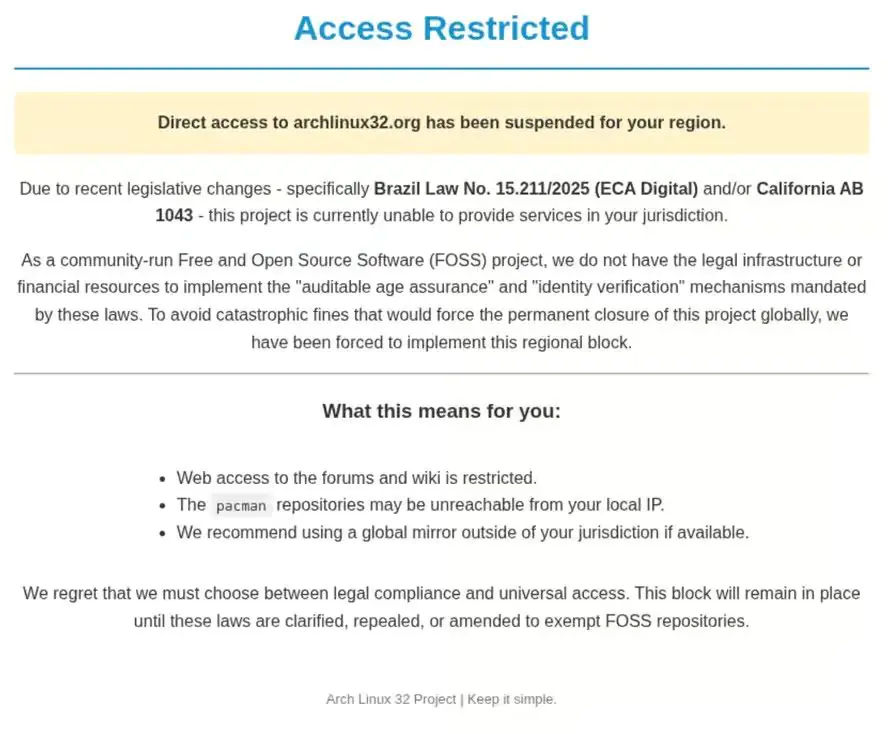 Access Restricted

Direct access to archlinux32.org has been suspended for your region.

Due to recent legislative changes - specifically Brazil Law No. 15.211/2025 (ECA Digital) and/or California AB 1043 - this project is currently unable to provide services in your jurisdiction.

As a community-run Free and Open Source Software (FOSS) project, we do not have the legal infrastructure or financial resources to implement the "auditable age assurance" and "identity verification" mechanisms mandated by these laws. To avoid catastrophic fines that would force the permanent closure of this project globally, we have been forced to implement this regional block.

What this means for you:

- Web access to the forums and wiki is restricted.
- The pacman repositories may be unreachable from your local IP.
- We recommend using a global mirror outside of your jurisdiction if available.

We regret that we must choose between legal compliance and universal access. This block will remain in place until these laws are clarified, repealed, or amended to exempt FOSS repositories.

Arch Linux 32 Project | Keep it simple.